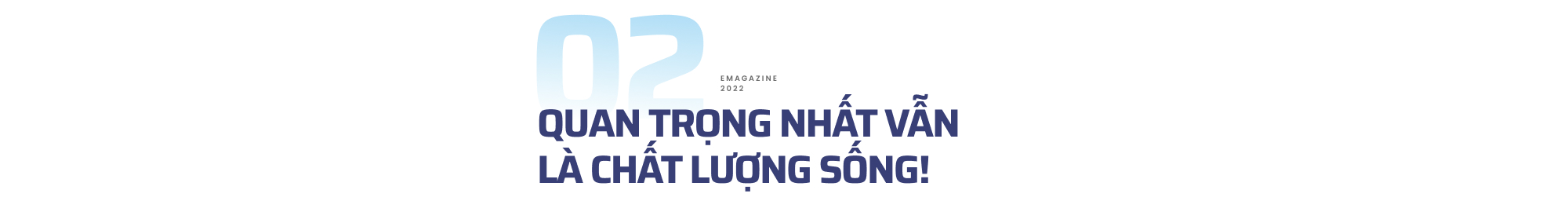 02

EMAGAZINE
2022

QUAN TRỌNG NHẤT VẪN LÀ CHẤT LƯỢNG SỐNG!